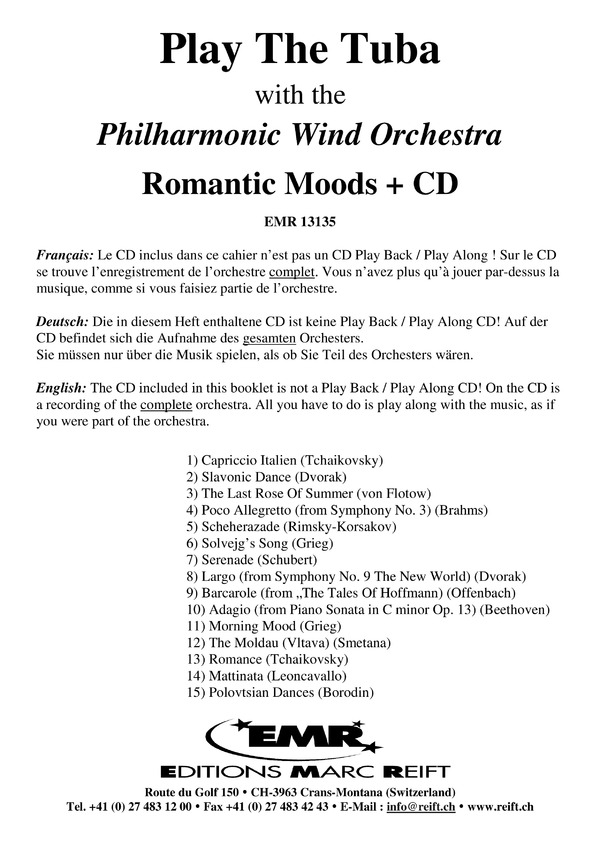 Play The Tuba

with the

Philharmonic Wind Orchestra

Romantic Moods + CD

EMR 13135

Français: Le CD inclus dans ce cahier n'est pas un CD Play Back / Play Along ! Sur le CD se trouve l'enregistrement de l'orchestre complet. Vous n'avez plus qu'à jouer par-dessus la musique, comme si vous faisiez partie de l'orchestre.

Deutsch: Die in diesem Heft enthaltene CD ist keine Play Back / Play Along CD! Auf der CD befindet sich die Aufnahme des gesamten Orchesters.
Sie müssen nur über die Musik spielen, als ob Sie Teil des Orchesters wären.

English: The CD included in this booklet is not a Play Back / Play Along CD! On the CD is a recording of the complete orchestra. All you have to do is play along with the music, as if you were part of the orchestra.

1) Capriccio Italien (Tchaikovsky)
2) Slavonic Dance (Dvorak)
3) The Last Rose Of Summer (von Flotow)
4) Poco Allegretto (from Symphony No. 3) (Brahms)
5) Scheherazade (Rimsky-Korsakov)
6) Solvejg's Song (Grieg)
7) Serenade (Schubert)
8) Largo (from Symphony No. 9 The New World) (Dvorak)
9) Barcarole (from „The Tales Of Hoffmann) (Offenbach)
10) Adagio (from Piano Sonata in C minor Op. 13) (Beethoven)
11) Morning Mood (Grieg)
12) The Moldau (Vltava) (Smetana)
13) Romance (Tchaikovsky)
14) Mattinata (Leoncavallo)
15) Polovtsian Dances (Borodin)

EMR
EDITIONS MARC REIFT

Route du Golf 150 • CH-3963 Crans-Montana (Switzerland)
Tel. +41 (0) 27 483 12 00 • Fax +41 (0) 27 483 42 43 • E-Mail : info@reift.ch • www.reift.ch